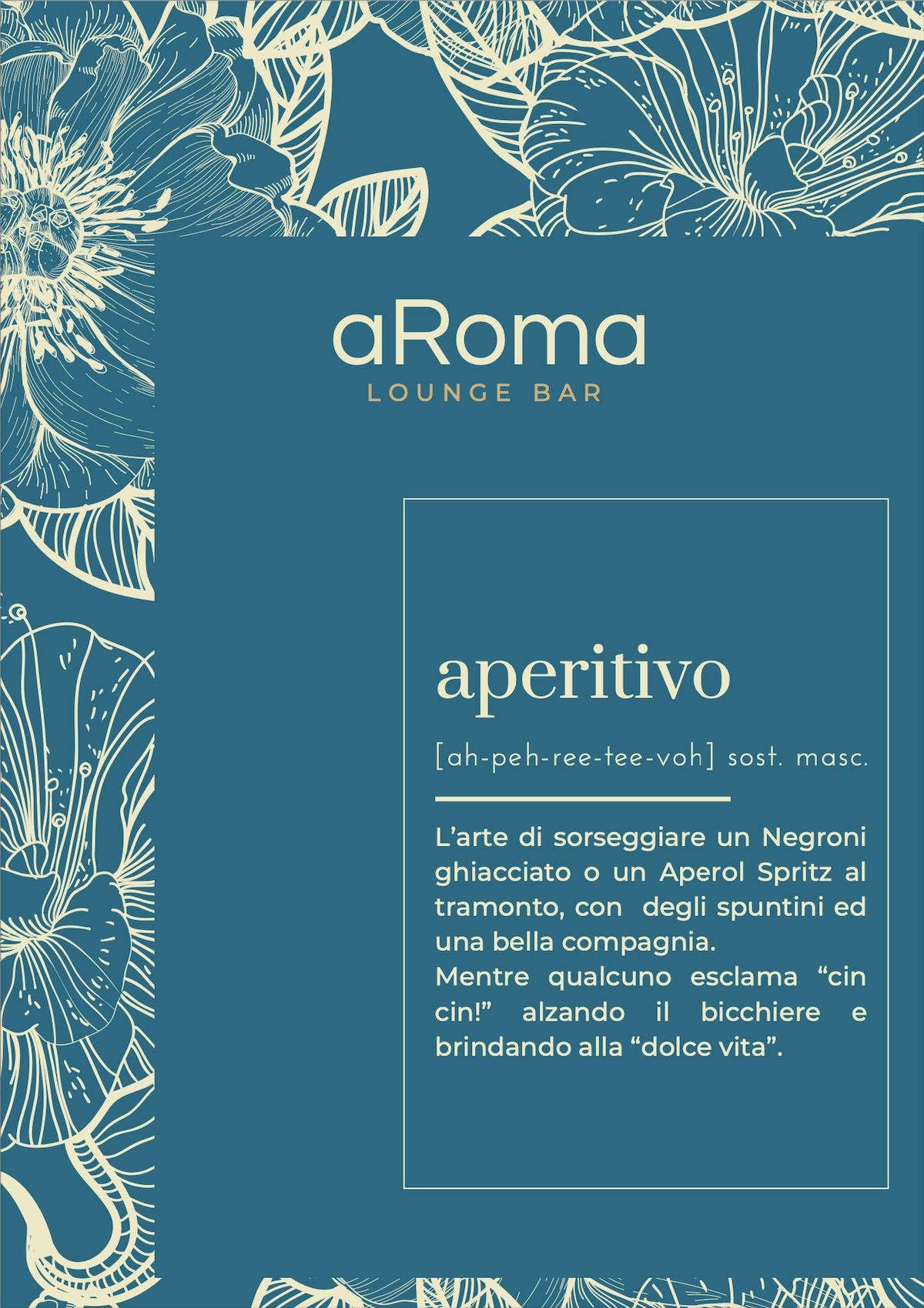 aRoma
LOUNGE BAR

aperitivo

[ah-peh-ree-tee-voh] sost. masc.

L'arte di sorseggiare un Negroni ghiacciato o un Aperol Spritz al tramonto, con degli spuntini ed una bella compagnia.
Mentre qualcuno esclama "cin cin!" alzando il bicchiere e brindando alla "dolce vita".